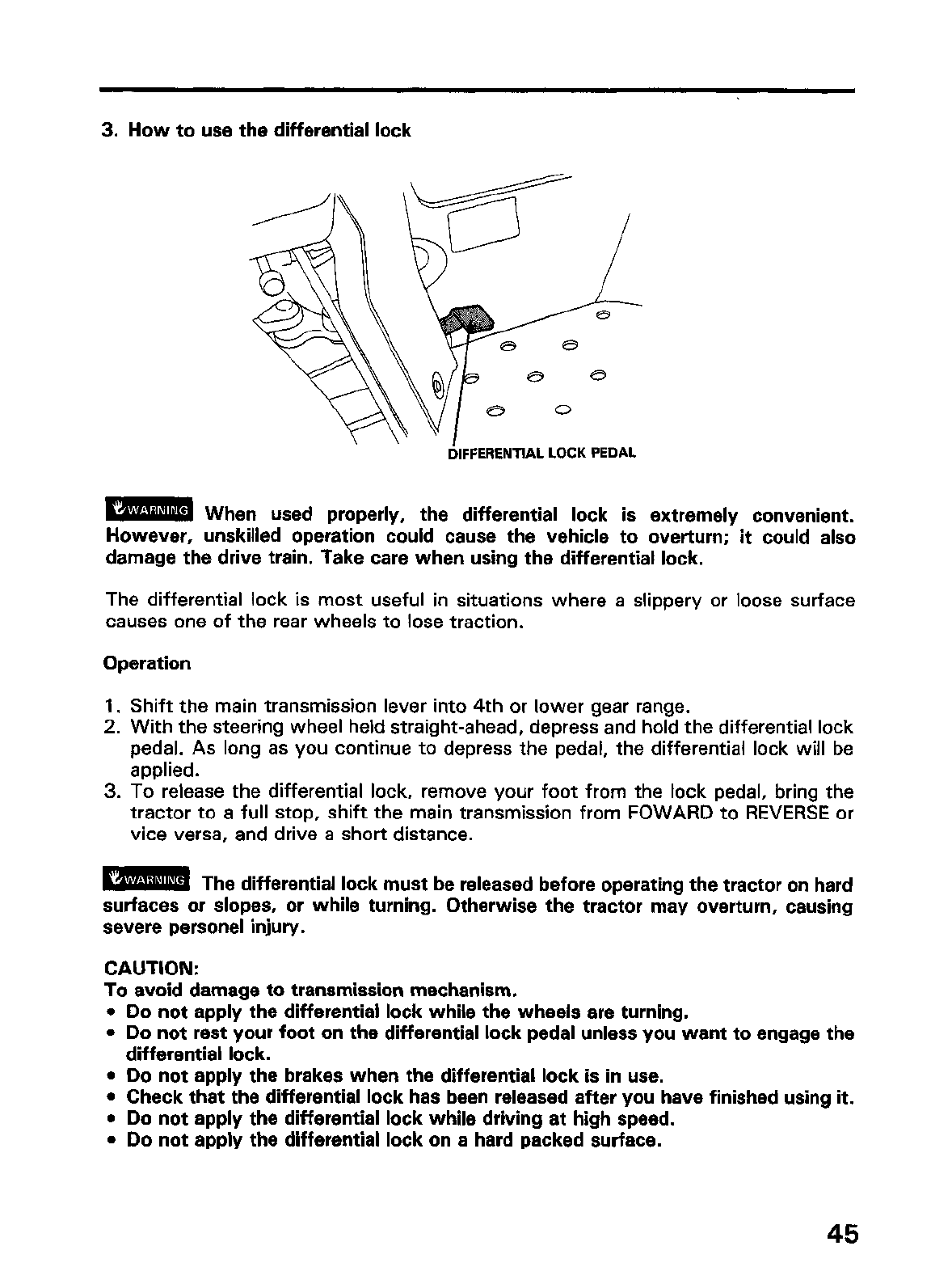 3. How to use the differential lock

DIFFERENTIAL LOCK PEDAL

WARNING When used properly, the differential lock is extremely convenient. However, unskilled operation could cause the vehicle to overturn; it could also damage the drive train. Take care when using the differential lock.

The differential lock is most useful in situations where a slippery or loose surface causes one of the rear wheels to lose traction.

Operation

1. Shift the main transmission lever into 4th or lower gear range.
2. With the steering wheel held straight-ahead, depress and hold the differential lock pedal. As long as you continue to depress the pedal, the differential lock will be applied.
3. To release the differential lock, remove your foot from the lock pedal, bring the tractor to a full stop, shift the main transmission from FOWARD to REVERSE or vice versa, and drive a short distance.

WARNING The differential lock must be released before operating the tractor on hard surfaces or slopes, or while turning. Otherwise the tractor may overturn, causing severe personel injury.

CAUTION:
To avoid damage to transmission mechanism.
• Do not apply the differential lock while the wheels are turning.
• Do not rest your foot on the differential lock pedal unless you want to engage the differential lock.
• Do not apply the brakes when the differential lock is in use.
• Check that the differential lock has been released after you have finished using it.
• Do not apply the differential lock while driving at high speed.
• Do not apply the differential lock on a hard packed surface.

45